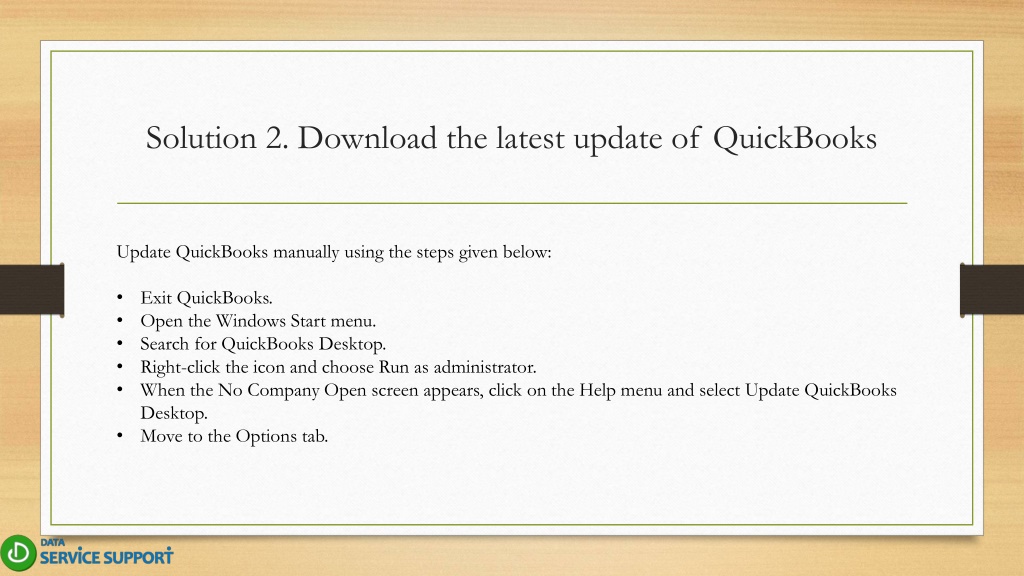 Solution 2. Download the latest update of QuickBooks

Update QuickBooks manually using the steps given below:

• Exit QuickBooks.
• Open the Windows Start menu.
• Search for QuickBooks Desktop.
• Right-click the icon and choose Run as administrator.
• When the No Company Open screen appears, click on the Help menu and select Update QuickBooks Desktop.
• Move to the Options tab.

DATA
SERVICE SUPPORT